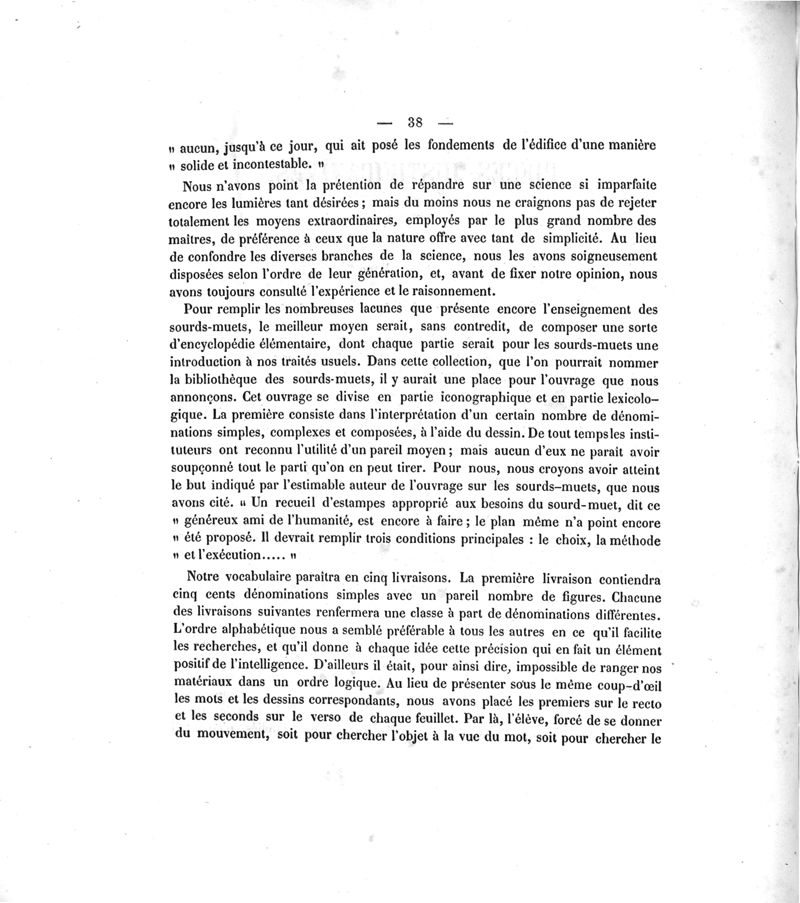 — 38 —

» aucun, jusqu'à ce jour, qui ait posé les fondements de l'édifice d'une manière » solide et incontestable. »

Nous n'avons point la prétention de répandre sur une science si imparfaite encore les lumières tant désirées ; mais du moins nous ne craignons pas de rejeter totalement les moyens extraordinaires, employés par le plus grand nombre des maîtres, de préférence à ceux que la nature offre avec tant de simplicité. Au lieu de confondre les diverses branches de la science, nous les avons soigneusement disposées selon l'ordre de leur génération, et, avant de fixer notre opinion, nous avons toujours consulté l'expérience et le raisonnement.

Pour remplir les nombreuses lacunes que présente encore l'enseignement des sourds-muets, le meilleur moyen serait, sans contredit, de composer une sorte d'encyclopédie élémentaire, dont chaque partie serait pour les sourds-muets une introduction à nos traités usuels. Dans cette collection, que l'on pourrait nommer la bibliothèque des sourds-muets, il y aurait une place pour l'ouvrage que nous annonçons. Cet ouvrage se divise en partie iconographique et en partie lexicologique. La première consiste dans l'interprétation d'un certain nombre de dénominations simples, complexes et composées, à l'aide du dessin. De tout temps les instituteurs ont reconnu l'utilité d'un pareil moyen ; mais aucun d'eux ne paraît avoir soupçonné tout le parti qu'on en peut tirer. Pour nous, nous croyons avoir atteint le but indiqué par l'estimable auteur de l'ouvrage sur les sourds-muets, que nous avons cité. « Un recueil d'estampes approprié aux besoins du sourd-muet, dit ce » généreux ami de l'humanité, est encore à faire ; le plan même n'a point encore » été proposé. Il devrait remplir trois conditions principales : le choix, la méthode » et l'exécution..... »

Notre vocabulaire paraîtra en cinq livraisons. La première livraison contiendra cinq cents dénominations simples avec un pareil nombre de figures. Chacune des livraisons suivantes renfermera une classe à part de dénominations différentes. L'ordre alphabétique nous a semblé préférable à tous les autres en ce qu'il facilite les recherches, et qu'il donne à chaque idée cette précision qui en fait un élément positif de l'intelligence. D'ailleurs il était, pour ainsi dire, impossible de ranger nos matériaux dans un ordre logique. Au lieu de présenter sous le même coup-d'œil les mots et les dessins correspondants, nous avons placé les premiers sur le recto et les seconds sur le verso de chaque feuillet. Par là, l'élève, forcé de se donner du mouvement, soit pour chercher l'objet à la vue du mot, soit pour chercher le